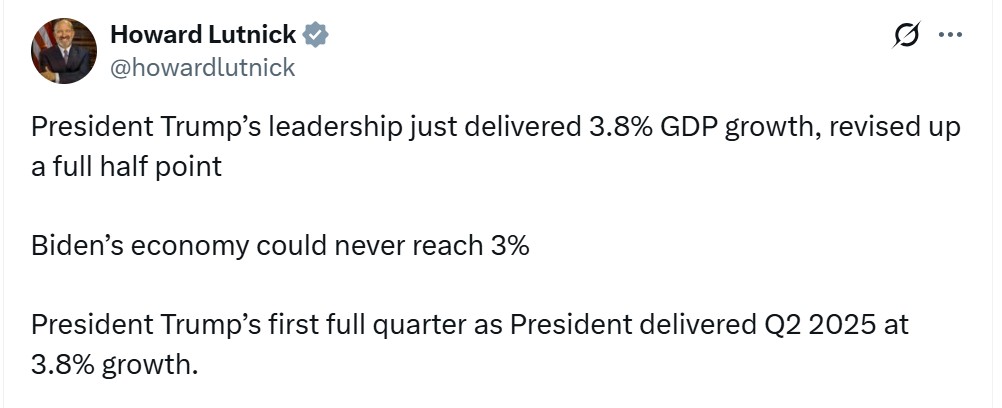 Howard Lutnick
@howardlutnick

President Trump's leadership just delivered 3.8% GDP growth, revised up a full half point

Biden's economy could never reach 3%

President Trump's first full quarter as President delivered Q2 2025 at 3.8% growth.